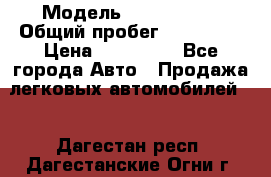 Модель
Общий пробег
Цена Все города Авто Продажа легковых автомобилей

Дагестан респ
Дагестанские Огни г